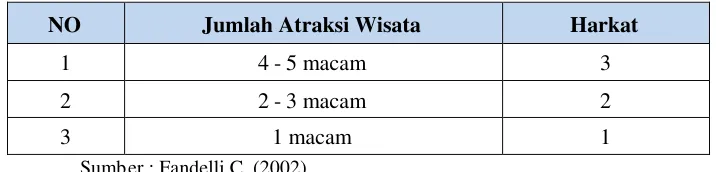 | NO | Jumlah Atraksi Wisata | Harkat |
|---|---|---|
| 1 | 4 - 5 macam | 3 |
| 2 | 2 - 3 macam | 2 |
| 3 | 1 macam | 1 |

Sumber : Fandelli C. (2002)